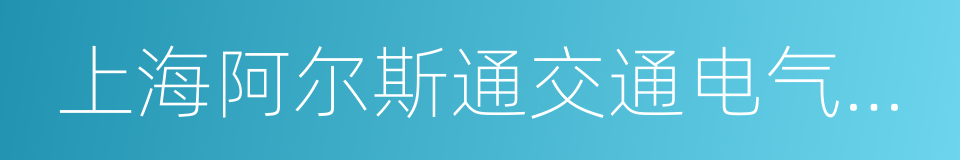 上海阿尔斯通交通电气...